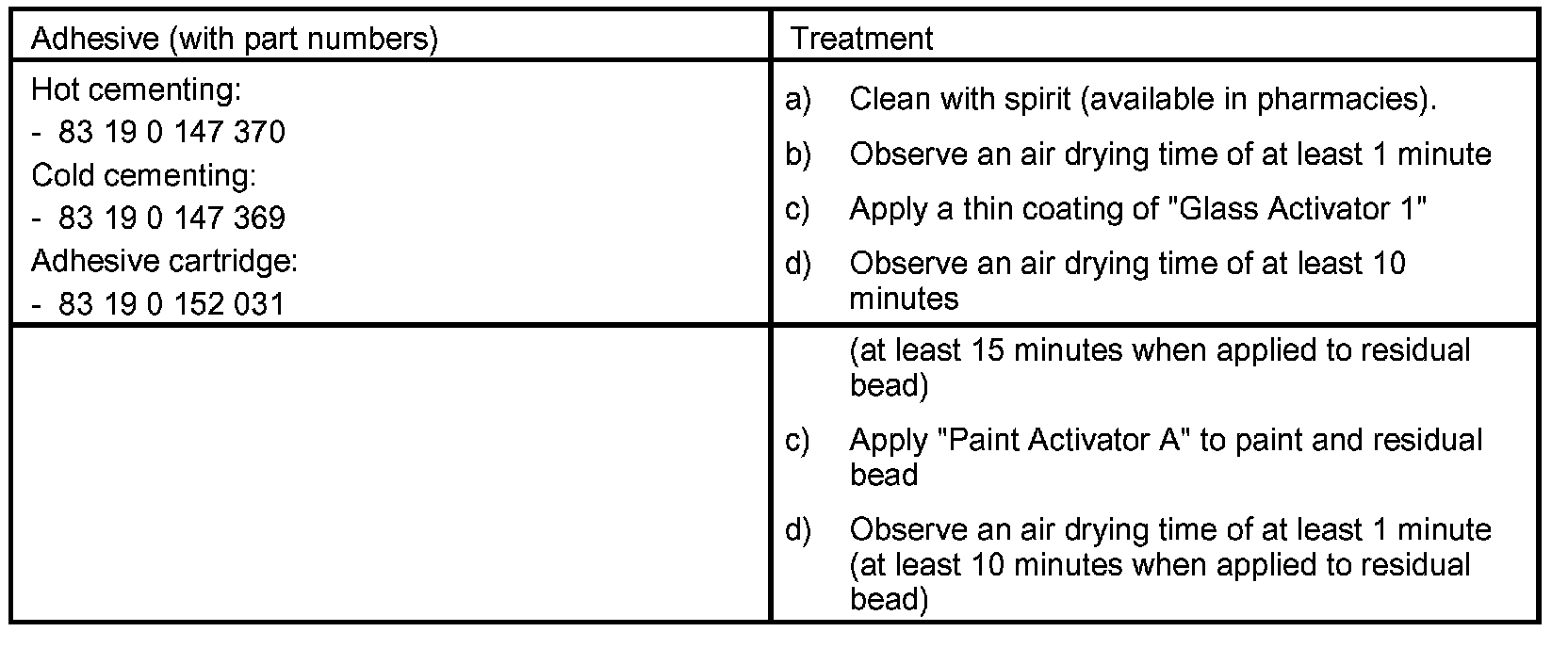 | Adhesive (with part numbers) | Treatment |
|---|---|
| Hot cementing: - 83 19 0 147 370 Cold cementing: - 83 19 0 147 369 Adhesive cartridge: - 83 19 0 152 031 | a) Clean with spirit (available in pharmacies). b) Observe an air drying time of at least 1 minute c) Apply a thin coating of "Glass Activator 1" d) Observe an air drying time of at least 10 minutes |
|  | (at least 15 minutes when applied to residual bead) c) Apply "Paint Activator A" to paint and residual bead d) Observe an air drying time of at least 1 minute (at least 10 minutes when applied to residual bead) |